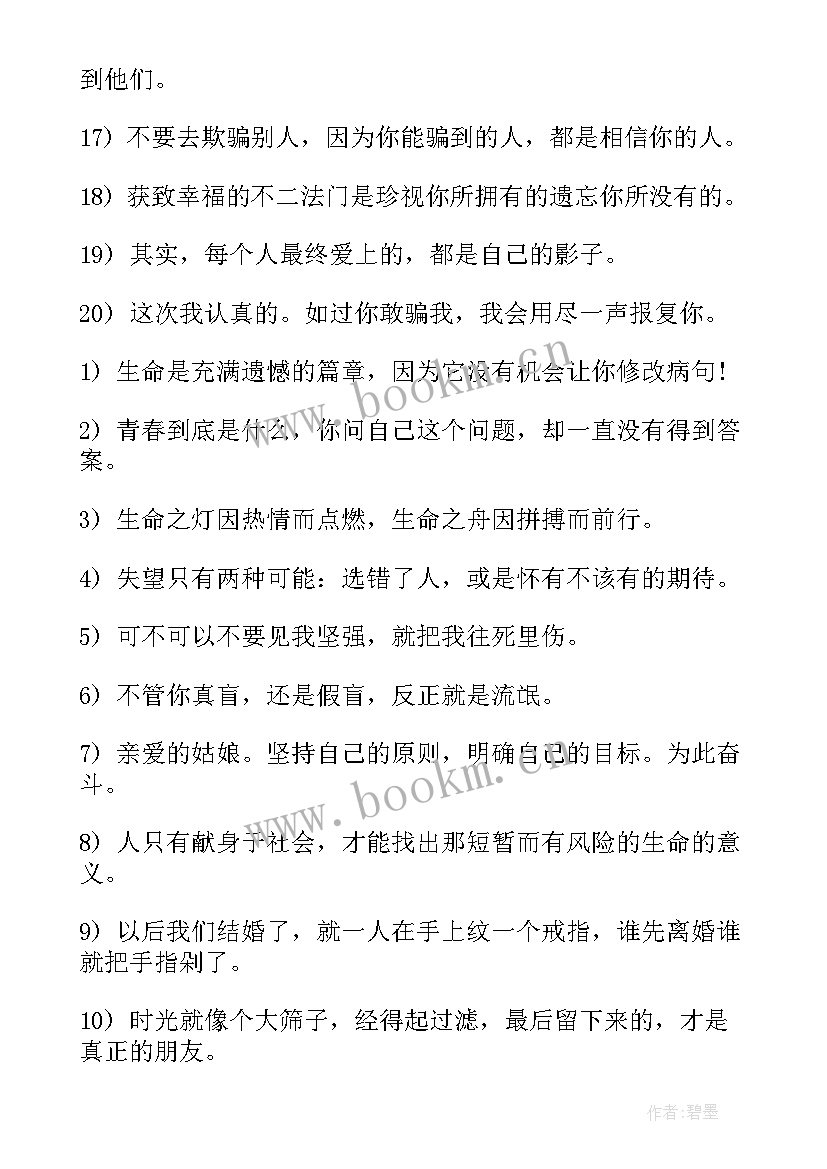 到他们。

17）不要去欺骗别人，因为你能骗到的人，都是相信你的人。

18）获致幸福的不二法门是珍视你所拥有的遗忘你所没有的。

19）其实，每个人最终爱上的，都是自己的影子。

20）这次我认真的。如过你敢骗我，我会用尽一声报复你。

1）生命是充满遗憾的篇章，因为它没有机会让你修改病句！

2）青春到底是什么，你问自己这个问题，却一直没有得到答案。

3）生命之灯因热情而点燃，生命之舟因拼搏而前行。

4）失望只有两种可能：选错了人，或是怀有不该有的期待。

5）可不可以不要见我坚强，就把我往死里伤。

6）不管你真盲，还是假盲，反正就是流氓。

7）亲爱的姑娘。坚持自己的原则，明确自己的目标。为此奋斗。

8）人只有献身于社会，才能找出那短暂而有风险的生命的意义。

9）以后我们结婚了，就一人在手上纹一个戒指，谁先离婚谁就把手指剁了。

10）时光就像个大筛子，经得起过滤，最后留下来的，才是真正的朋友。

www.bookm.cn

www.bookm.cn

作者：碧墨